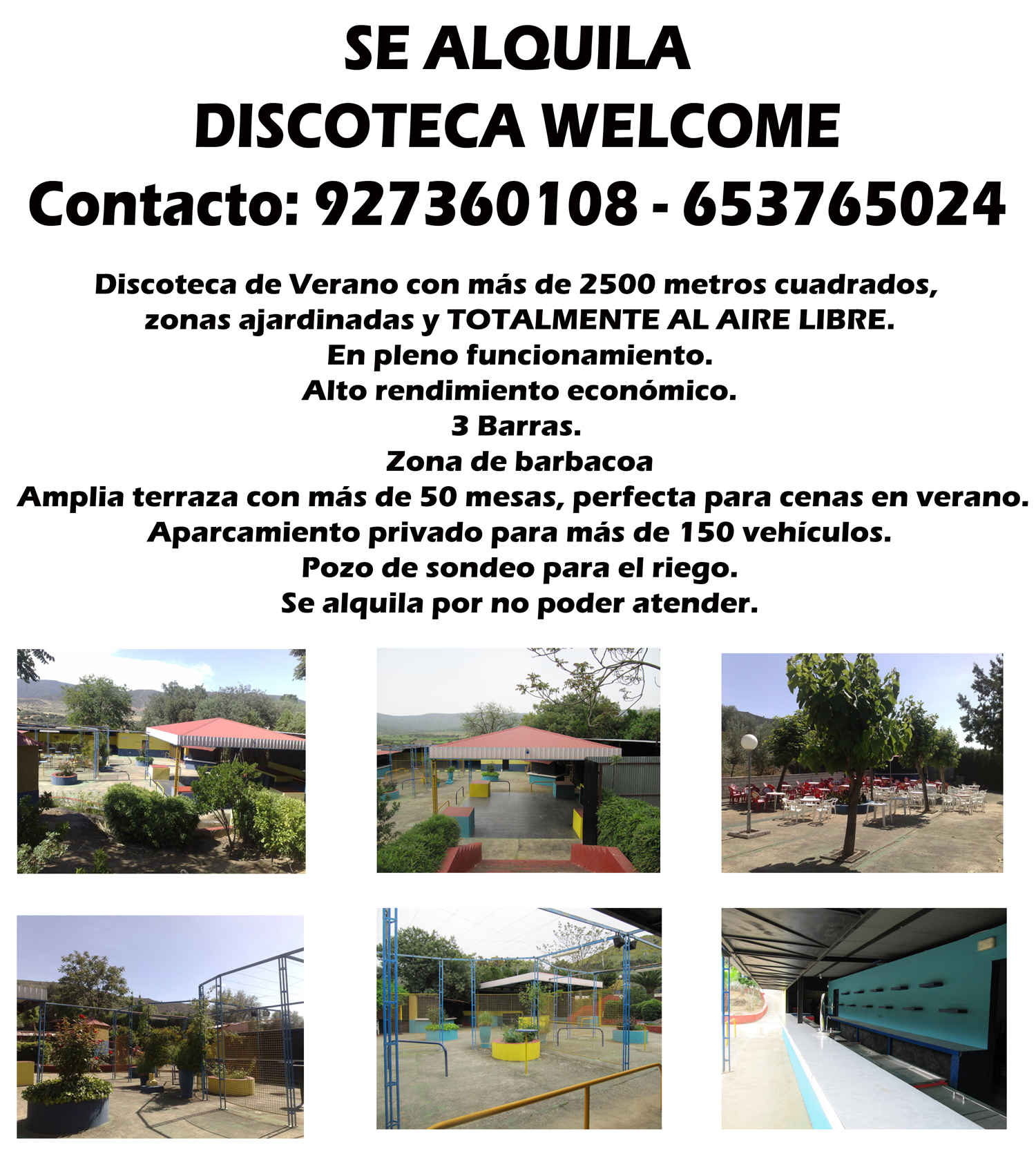 SE ALQUILA
DISCOTECA WELCOME
Contacto: 927360108 - 653765024

Discoteca de Verano con más de 2500 metros cuadrados,
zonas ajardinadas y TOTALMENTE AL AIRE LIBRE.
En pleno funcionamiento.
Alto rendimiento económico.
3 Barras.
Zona de barbacoa
Amplia terraza con más de 50 mesas, perfecta para cenas en verano.
Aparcamiento privado para más de 150 vehículos.
Pozo de sondeo para el riego.
Se alquila por no poder atender.